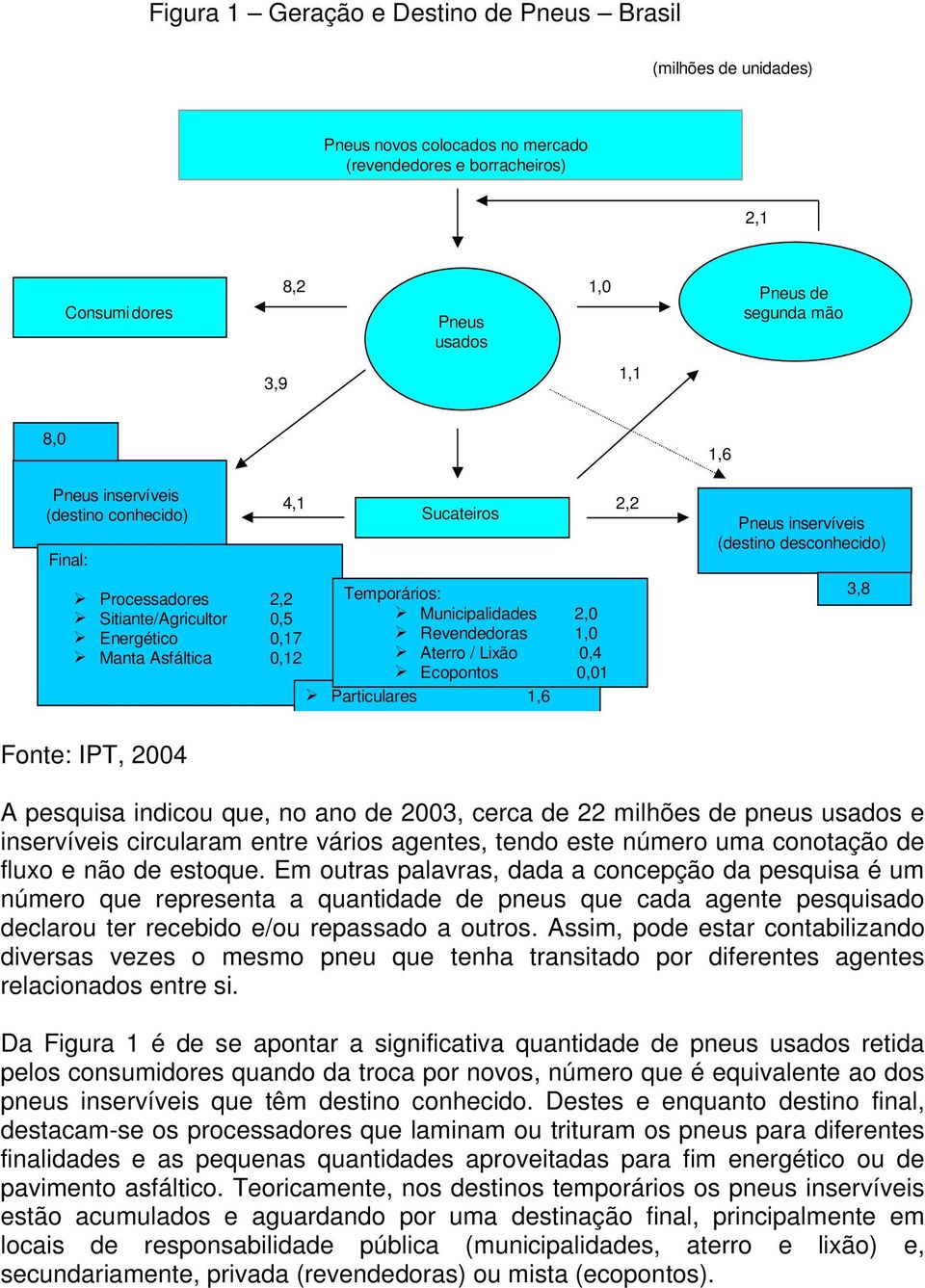 Figura 1 – Geração e Destino de Pneus – Brasil

(milhões de unidades)

Pneus novos colocados no mercado (revendedores e borracheiros)

2,1

Consumidores

8,2

Pneus usados

1,0

Pneus de segunda mão

3,9

1,1

8,0

1,6

Pneus inservíveis (destino conhecido)

4,1

Sucateiros

2,2

Pneus inservíveis (destino desconhecido)

Final:

➢ Processadores 2,2
➢ Sitiante/Agricultor 0,5
➢ Energético 0,17
➢ Manta Asfáltica 0,12

Temporários:
➢ Municipalidades 2,0
➢ Revendedoras 1,0
➢ Aterro / Lixão 0,4
➢ Ecopontos 0,01

➢ Particulares 1,6

3,8

Fonte: IPT, 2004

A pesquisa indicou que, no ano de 2003, cerca de 22 milhões de pneus usados e inservíveis circularam entre vários agentes, tendo este número uma conotação de fluxo e não de estoque. Em outras palavras, dada a concepção da pesquisa é um número que representa a quantidade de pneus que cada agente pesquisado declarou ter recebido e/ou repassado a outros. Assim, pode estar contabilizando diversas vezes o mesmo pneu que tenha transitado por diferentes agentes relacionados entre si.

Da Figura 1 é de se apontar a significativa quantidade de pneus usados retida pelos consumidores quando da troca por novos, número que é equivalente ao dos pneus inservíveis que têm destino conhecido. Destes e enquanto destino final, destacam-se os processadores que laminam ou trituram os pneus para diferentes finalidades e as pequenas quantidades aproveitadas para fim energético ou de pavimento asfáltico. Teoricamente, nos destinos temporários os pneus inservíveis estão acumulados e aguardando por uma destinação final, principalmente em locais de responsabilidade pública (municipalidades, aterro e lixão) e, secundariamente, privada (revendedoras) ou mista (ecopontos).